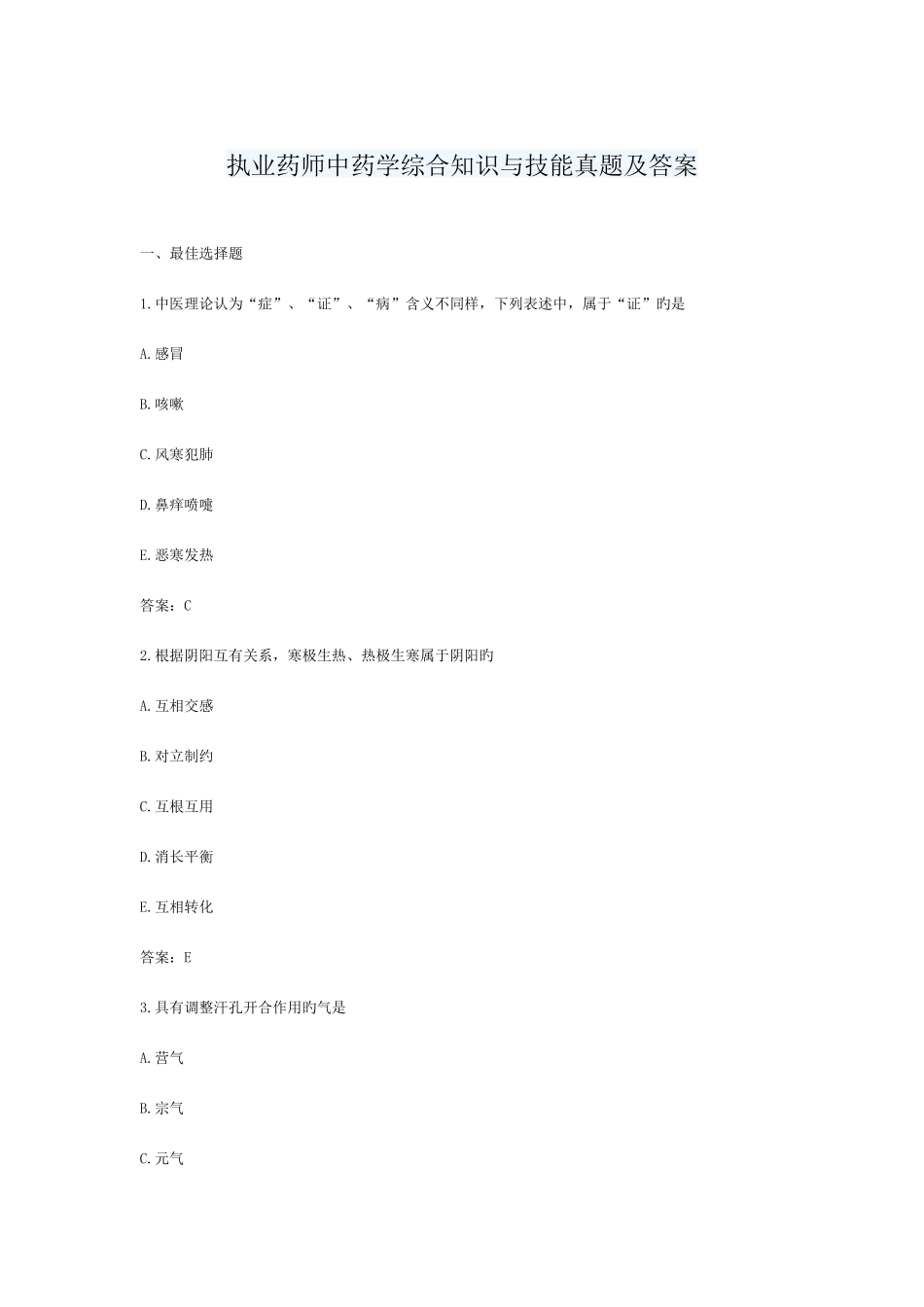 执业药师中药学综合知识与技能真题及答案

一、最佳选择题

1.中医理论认为“症”、“证”、“病”含义不同样，下列表述中，属于“证”旳是

A.感冒

B.咳嗽

C.风寒犯肺

D.鼻痒喷嚏

E.恶寒发热

答案：C

2.根据阴阳互有关系，寒极生热、热极生寒属于阴阳旳

A.互相交感

B.对立制约

C.互根互用

D.消长平衡

E.互相转化

答案：E

3.具有调整汗孔开合作用旳气是

A.营气

B.宗气

C.元气